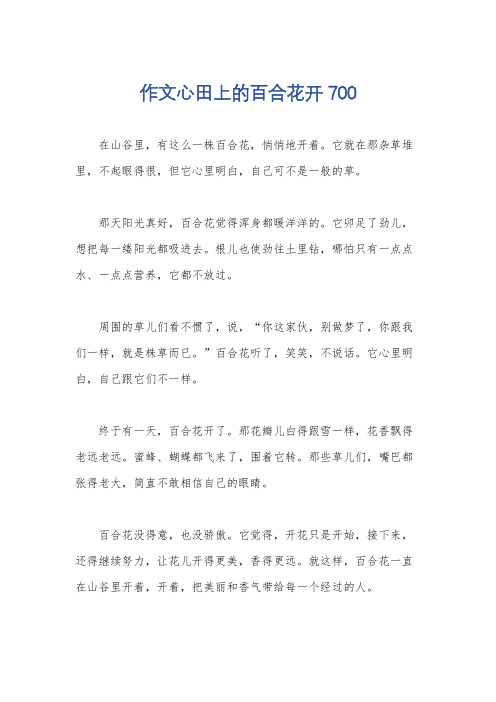 作文心田上的百合花开 700

在山谷里，有这么一株百合花，悄悄地开着。它就在那杂草堆里，不起眼得很，但它心里明白，自己可不是一般的草。

那天阳光真好，百合花觉得浑身都暖洋洋的。它卯足了劲儿，想把每一缕阳光都吸进去。根儿也使劲往土里钻，哪怕只有一点点水、一点点营养，它都不放过。

周围的草儿们看不惯了，说，“你这家伙，别做梦了，你跟我们一样，就是株草而已。”百合花听了，笑笑，不说话。它心里明白，自己跟它们不一样。

终于有一天，百合花开了。那花瓣儿白得跟雪一样，花香飘得老远老远。蜜蜂、蝴蝶都飞来了，围着它转。那些草儿们，嘴巴都张得老大，简直不敢相信自己的眼睛。

百合花没得意，也没骄傲。它觉得，开花只是开始，接下来，还得继续努力，让花儿开得更美，香得更远。就这样，百合花一直在山谷里开着，开着，把美丽和香气带给每一个经过的人。